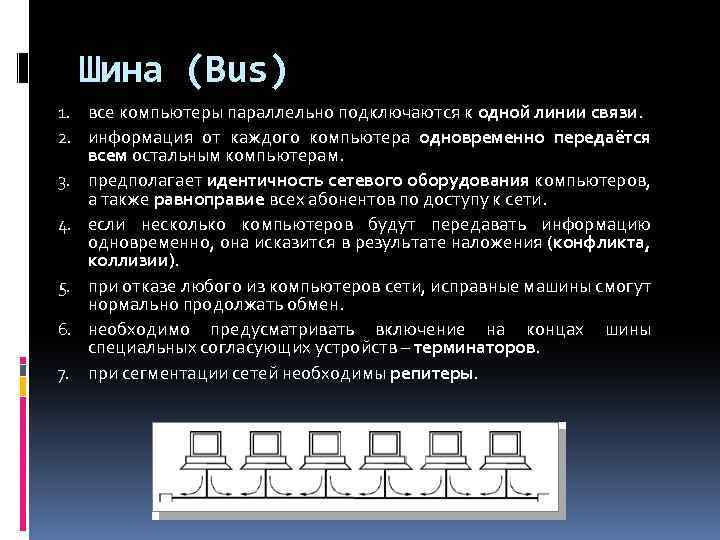 Шина (Bus)

1. все компьютеры параллельно подключаются к одной линии связи.
2. информация от каждого компьютера одновременно передаётся всем остальным компьютерам.
3. предполагает идентичность сетевого оборудования компьютеров, а также равноправие всех абонентов по доступу к сети.
4. если несколько компьютеров будут передавать информацию одновременно, она исказится в результате наложения (конфликта, коллизии).
5. при отказе любого из компьютеров сети, исправные машины смогут нормально продолжать обмен.
6. необходимо предусматривать включение на концах шины специальных согласующих устройств – терминаторов.
7. при сегментации сетей необходимы репитеры.